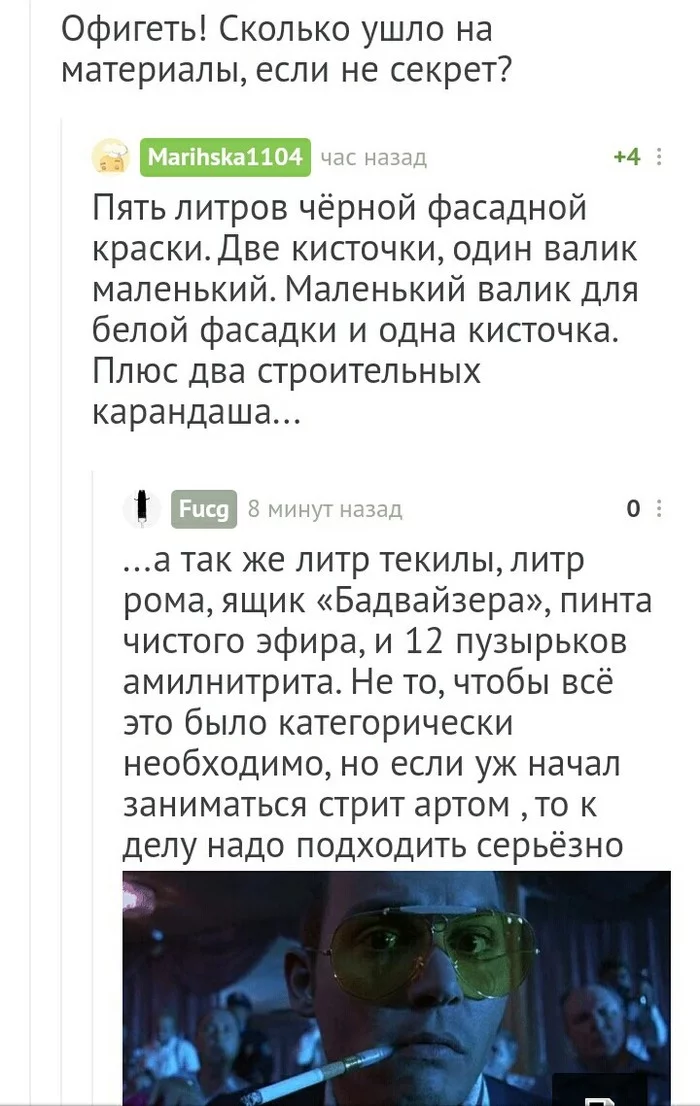 Офигеть! Сколько ушло на материалы, если не секрет?

Marihska1104 час назад +4

Пять литров чёрной фасадной краски. Две кисточки, один валик маленький. Маленький валик для белой фасадки и одна кисточка. Плюс два строительных карандаша...

Fucg 8 минут назад 0

...а так же литр текилы, литр рома, ящик «Бадвайзера», пинта чистого эфира, и 12 пузырьков амилнитрита. Не то, чтобы всё это было категорически необходимо, но если уж начал заниматься стрит артом , то к делу надо подходить серьёзно